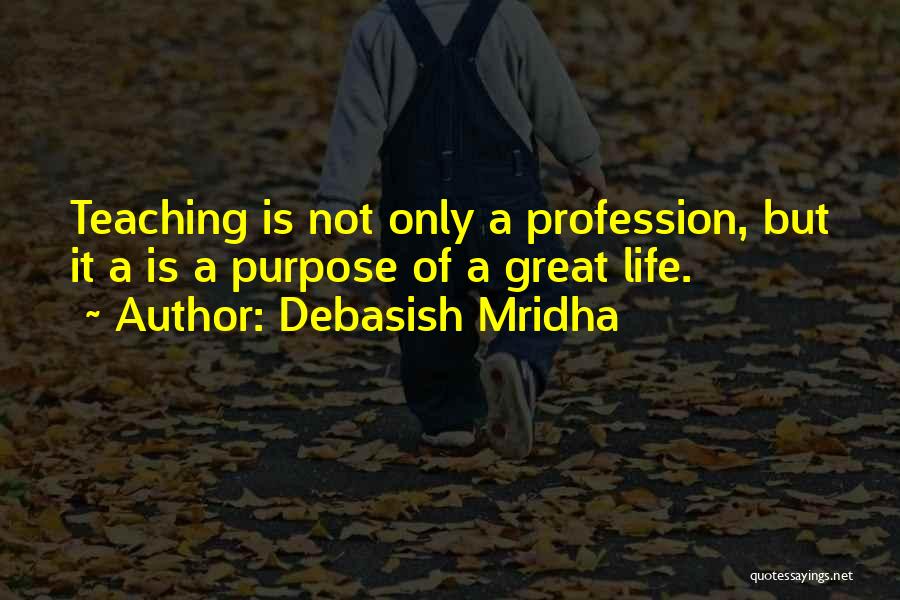 Teaching is not only a profession, but it a is a purpose of a great life.
~ Author: Debasish Mridha

quotessayings.net